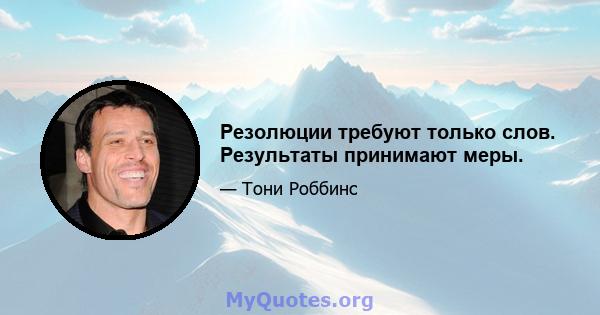 Резолюции требуют только слов. Результаты принимают меры.

— Тони Роббинс

MyQuotes.org